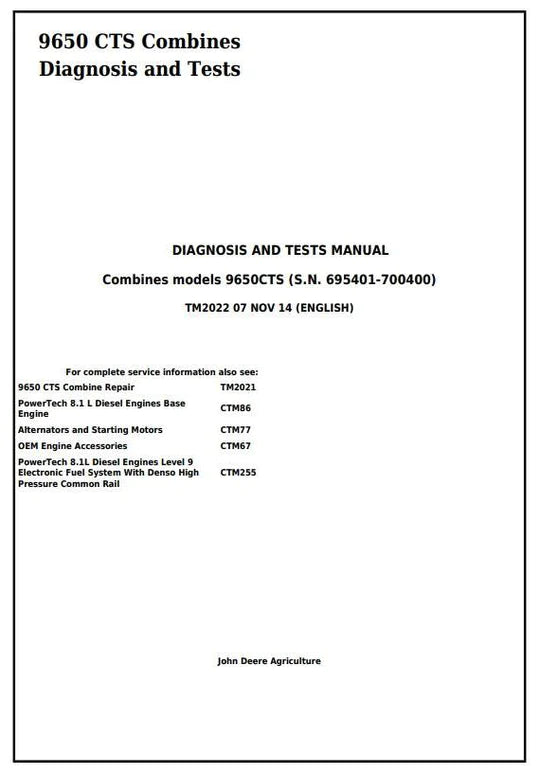 9650 CTS Combines
Diagnosis and Tests

DIAGNOSIS AND TESTS MANUAL

Combines models 9650CTS (S.N. 695401-700400)

TM2022 07 NOV 14 (ENGLISH)

For complete service information also see:

| | |
|---|---|
| 9650 CTS Combine Repair | TM2021 |
| PowerTech 8.1 L Diesel Engines Base Engine | CTM86 |
| Alternators and Starting Motors | CTM77 |
| OEM Engine Accessories | CTM67 |
| PowerTech 8.1L Diesel Engines Level 9 Electronic Fuel System With Denso High Pressure Common Rail | CTM255 |

John Deere Agriculture